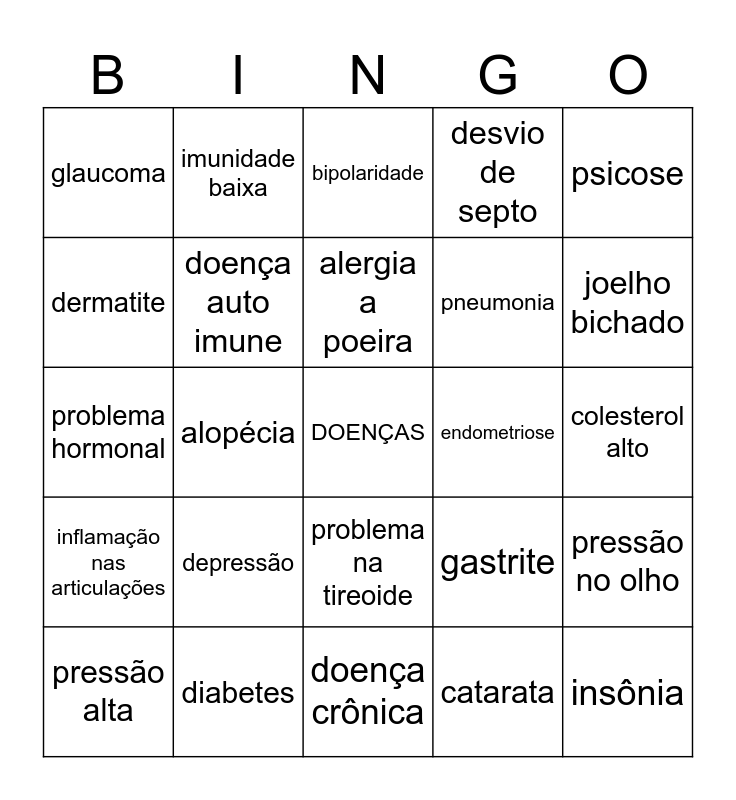 | B | I | N | G | O |
|---|---|---|---|---|
| glaucoma | imunidade baixa | bipolaridade | desvio de septo | psicose |
| dermatite | doença auto imune | alergia a poeira | pneumonia | joelho bichado |
| problema hormonal | alopécia | DOENÇAS | endometriose | colesterol alto |
| inflamação nas articulações | depressão | problema na tireoide | gastrite | pressão no olho |
| pressão alta | diabetes | doença crônica | catarata | insônia |